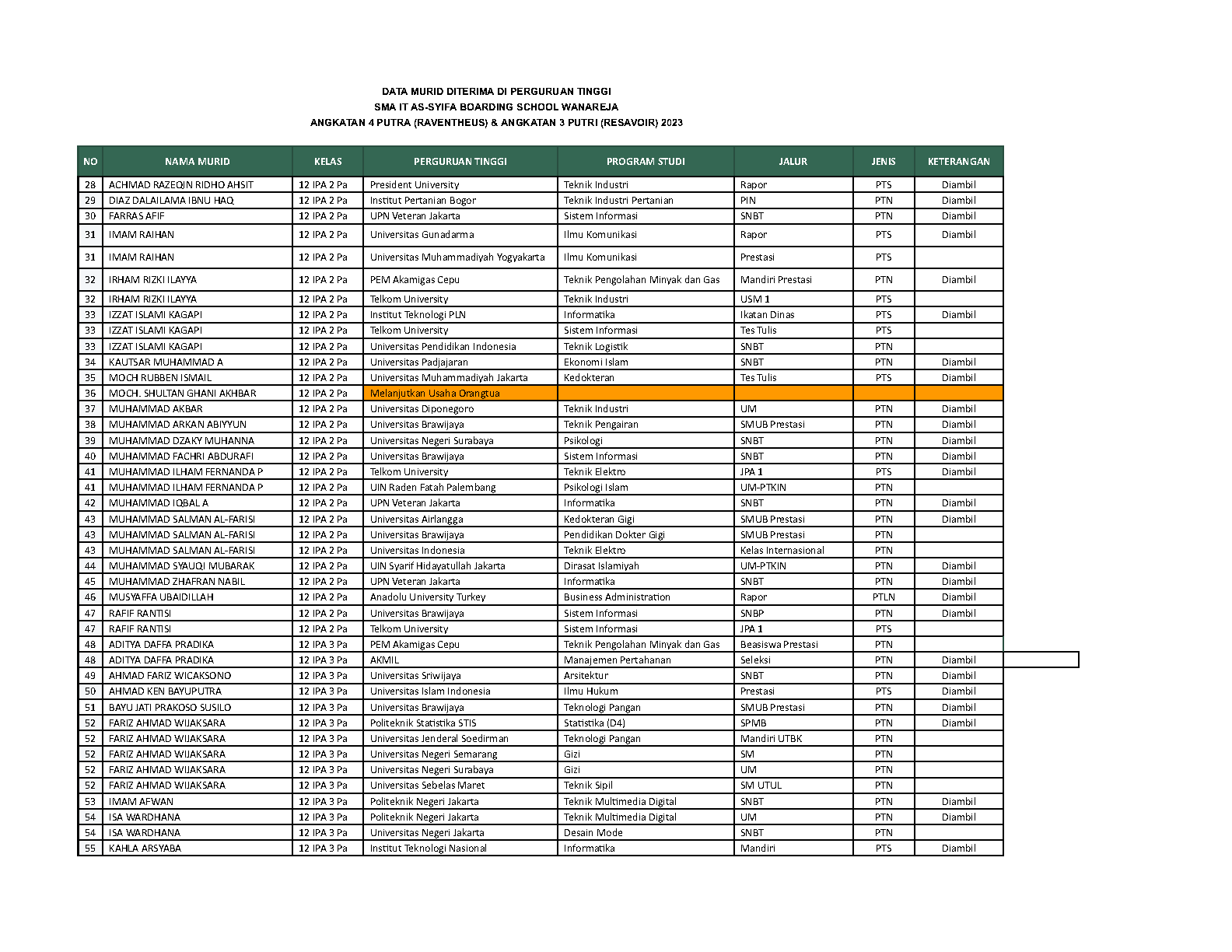 DATA MURID DITERIMA DI PERGURUAN TINGGI
SMA IT AS-SYIFA BOARDING SCHOOL WANAREJA
ANGKATAN 4 PUTRA (RAVENTHEUS) & ANGKATAN 3 PUTRI (RESAVOIR) 2023

| NO | NAMA MURID | KELAS | PERGURUAN TINGGI | PROGRAM STUDI | JALUR | JENIS | KETERANGAN |
|---|---|---|---|---|---|---|---|
| 28 | ACHMAD RAZEQIN RIDHO AHSIT | 12 IPA 2 Pa | President University | Teknik Industri | Rapor | PTS | Diambil |
| 29 | DIAZ DALAILAMA IBNU HAQ | 12 IPA 2 Pa | Institut Pertanian Bogor | Teknik Industri Pertanian | PIN | PTN | Diambil |
| 30 | FARRAS AFIF | 12 IPA 2 Pa | UPN Veteran Jakarta | Sistem Informasi | SNBT | PTN | Diambil |
| 31 | IMAM RAIHAN | 12 IPA 2 Pa | Universitas Gunadarma | Ilmu Komunikasi | Rapor | PTS | Diambil |
| 31 | IMAM RAIHAN | 12 IPA 2 Pa | Universitas Muhammadiyah Yogyakarta | Ilmu Komunikasi | Prestasi | PTS | |
| 32 | IRHAM RIZKI ILAYYA | 12 IPA 2 Pa | PEM Akamigas Cepu | Teknik Pengolahan Minyak dan Gas | Mandiri Prestasi | PTN | Diambil |
| 32 | IRHAM RIZKI ILAYYA | 12 IPA 2 Pa | Telkom University | Teknik Industri | USM 1 | PTS | |
| 33 | IZZAT ISLAMI KAGAPI | 12 IPA 2 Pa | Institut Teknologi PLN | Informatika | Ikatan Dinas | PTS | Diambil |
| 33 | IZZAT ISLAMI KAGAPI | 12 IPA 2 Pa | Telkom University | Sistem Informasi | Tes Tulis | PTS | |
| 33 | IZZAT ISLAMI KAGAPI | 12 IPA 2 Pa | Universitas Pendidikan Indonesia | Teknik Logistik | SNBT | PTN | |
| 34 | KAUTSAR MUHAMMAD A | 12 IPA 2 Pa | Universitas Padjajaran | Ekonomi Islam | SNBT | PTN | Diambil |
| 35 | MOCH RUBBEN ISMAIL | 12 IPA 2 Pa | Universitas Muhammadiyah Jakarta | Kedokteran | Tes Tulis | PTS | Diambil |
| 36 | MOCH. SHULTAN GHANI AKHBAR | 12 IPA 2 Pa | Melanjutkan Usaha Orangtua | | | | |
| 37 | MUHAMMAD AKBAR | 12 IPA 2 Pa | Universitas Diponegoro | Teknik Industri | UM | PTN | Diambil |
| 38 | MUHAMMAD ARKAN ABIYYUN | 12 IPA 2 Pa | Universitas Brawijaya | Teknik Pengairan | SMUB Prestasi | PTN | Diambil |
| 39 | MUHAMMAD DZAKY MUHANNA | 12 IPA 2 Pa | Universitas Negeri Surabaya | Psikologi | SNBT | PTN | Diambil |
| 40 | MUHAMMAD FACHRI ABDURAFI | 12 IPA 2 Pa | Universitas Brawijaya | Sistem Informasi | SNBT | PTN | Diambil |
| 41 | MUHAMMAD ILHAM FERNANDA P | 12 IPA 2 Pa | Telkom University | Teknik Elektro | JPA 1 | PTS | Diambil |
| 41 | MUHAMMAD ILHAM FERNANDA P | 12 IPA 2 Pa | UIN Raden Fatah Palembang | Psikologi Islam | UM-PTKIN | PTN | |
| 42 | MUHAMMAD IQBAL A | 12 IPA 2 Pa | UPN Veteran Jakarta | Informatika | SNBT | PTN | Diambil |
| 43 | MUHAMMAD SALMAN AL-FARISI | 12 IPA 2 Pa | Universitas Airlangga | Kedokteran Gigi | SMUB Prestasi | PTN | Diambil |
| 43 | MUHAMMAD SALMAN AL-FARISI | 12 IPA 2 Pa | Universitas Brawijaya | Pendidikan Dokter Gigi | SMUB Prestasi | PTN | |
| 43 | MUHAMMAD SALMAN AL-FARISI | 12 IPA 2 Pa | Universitas Indonesia | Teknik Elektro | Kelas Internasional | PTN | |
| 44 | MUHAMMAD SYAUQI MUBARAK | 12 IPA 2 Pa | UIN Syarif Hidayatullah Jakarta | Dirasat Islamiyah | UM-PTKIN | PTN | Diambil |
| 45 | MUHAMMAD ZHAFRAN NABIL | 12 IPA 2 Pa | UPN Veteran Jakarta | Informatika | SNBT | PTN | Diambil |
| 46 | MUSYAFFA UBAIDILLAH | 12 IPA 2 Pa | Anadolu University Turkey | Business Administration | Rapor | PTLN | Diambil |
| 47 | RAFIF RANTISI | 12 IPA 2 Pa | Universitas Brawijaya | Sistem Informasi | SNBP | PTN | Diambil |
| 47 | RAFIF RANTISI | 12 IPA 2 Pa | Telkom University | Sistem Informasi | JPA 1 | PTS | |
| 48 | ADITYA DAFFA PRADIKA | 12 IPA 3 Pa | PEM Akamigas Cepu | Teknik Pengolahan Minyak dan Gas | Beasiswa Prestasi | PTN | |
| 48 | ADITYA DAFFA PRADIKA | 12 IPA 3 Pa | AKMIL | Manajemen Pertahanan | Seleksi | PTN | Diambil |
| 49 | AHMAD FARIZ WICAKSONO | 12 IPA 3 Pa | Universitas Sriwijaya | Arsitektur | SNBT | PTN | Diambil |
| 50 | AHMAD KEN BAYUPUTRA | 12 IPA 3 Pa | Universitas Islam Indonesia | Ilmu Hukum | Prestasi | PTS | Diambil |
| 51 | BAYU JATI PRAKOSO SUSILO | 12 IPA 3 Pa | Universitas Brawijaya | Teknologi Pangan | SMUB Prestasi | PTN | Diambil |
| 52 | FARIZ AHMAD WIJAKSARA | 12 IPA 3 Pa | Politeknik Statistika STIS | Statistika (D4) | SPMB | PTN | Diambil |
| 52 | FARIZ AHMAD WIJAKSARA | 12 IPA 3 Pa | Universitas Jenderal Soedirman | Teknologi Pangan | Mandiri UTBK | PTN | |
| 52 | FARIZ AHMAD WIJAKSARA | 12 IPA 3 Pa | Universitas Negeri Semarang | Gizi | SM | PTN | |
| 52 | FARIZ AHMAD WIJAKSARA | 12 IPA 3 Pa | Universitas Negeri Surabaya | Gizi | UM | PTN | |
| 52 | FARIZ AHMAD WIJAKSARA | 12 IPA 3 Pa | Universitas Sebelas Maret | Teknik Sipil | SM UTUL | PTN | |
| 53 | IMAM AFWAN | 12 IPA 3 Pa | Politeknik Negeri Jakarta | Teknik Multimedia Digital | SNBT | PTN | Diambil |
| 54 | ISA WARDHANA | 12 IPA 3 Pa | Politeknik Negeri Jakarta | Teknik Multimedia Digital | UM | PTN | Diambil |
| 54 | ISA WARDHANA | 12 IPA 3 Pa | Universitas Negeri Jakarta | Desain Mode | SNBT | PTN | |
| 55 | KAHLA ARSYABA | 12 IPA 3 Pa | Institut Teknologi Nasional | Informatika | Mandiri | PTS | Diambil |